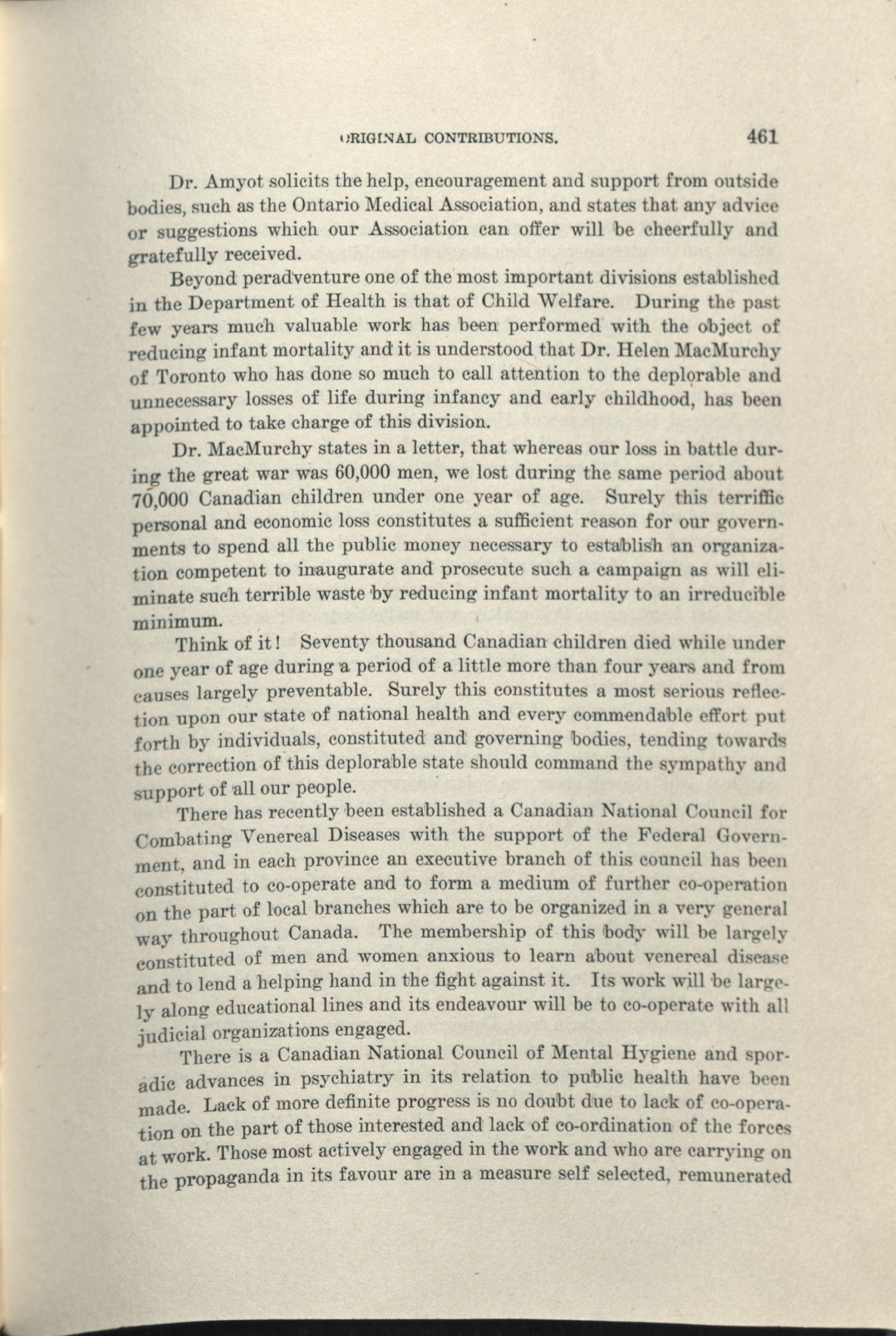 ORIGINAL CONTRIBUTIONS. 461

Dr. Amyot solicits the help, encouragement and support from outside bodies, such as the Ontario Medical Association, and states that any advice or suggestions which our Association can offer will be cheerfully and gratefully received.

Beyond peradventure one of the most important divisions established in the Department of Health is that of Child Welfare. During the past few years much valuable work has been performed with the object of reducing infant mortality and it is understood that Dr. Helen MacMurchy of Toronto who has done so much to call attention to the deplorable and unnecessary losses of life during infancy and early childhood, has been appointed to take charge of this division.

Dr. MacMurchy states in a letter, that whereas our loss in battle during the great war was 60,000 men, we lost during the same period about 70,000 Canadian children under one year of age. Surely this terriffic personal and economic loss constitutes a sufficient reason for our governments to spend all the public money necessary to establish an organization competent to inaugurate and prosecute such a campaign as will eliminate such terrible waste by reducing infant mortality to an irreducible minimum.

Think of it! Seventy thousand Canadian children died while under one year of age during a period of a little more than four years and from causes largely preventable. Surely this constitutes a most serious reflection upon our state of national health and every commendable effort put forth by individuals, constituted and governing bodies, tending towards the correction of this deplorable state should command the sympathy and support of all our people.

There has recently been established a Canadian National Council for Combating Venereal Diseases with the support of the Federal Government, and in each province an executive branch of this council has been constituted to co-operate and to form a medium of further co-operation on the part of local branches which are to be organized in a very general way throughout Canada. The membership of this body will be largely constituted of men and women anxious to learn about venereal disease and to lend a helping hand in the fight against it. Its work will be largely along educational lines and its endeavour will be to co-operate with all judicial organizations engaged.

There is a Canadian National Council of Mental Hygiene and sporadic advances in psychiatry in its relation to public health have been made. Lack of more definite progress is no doubt due to lack of co-operation on the part of those interested and lack of co-ordination of the forces at work. Those most actively engaged in the work and who are carrying on the propaganda in its favour are in a measure self selected, remunerated